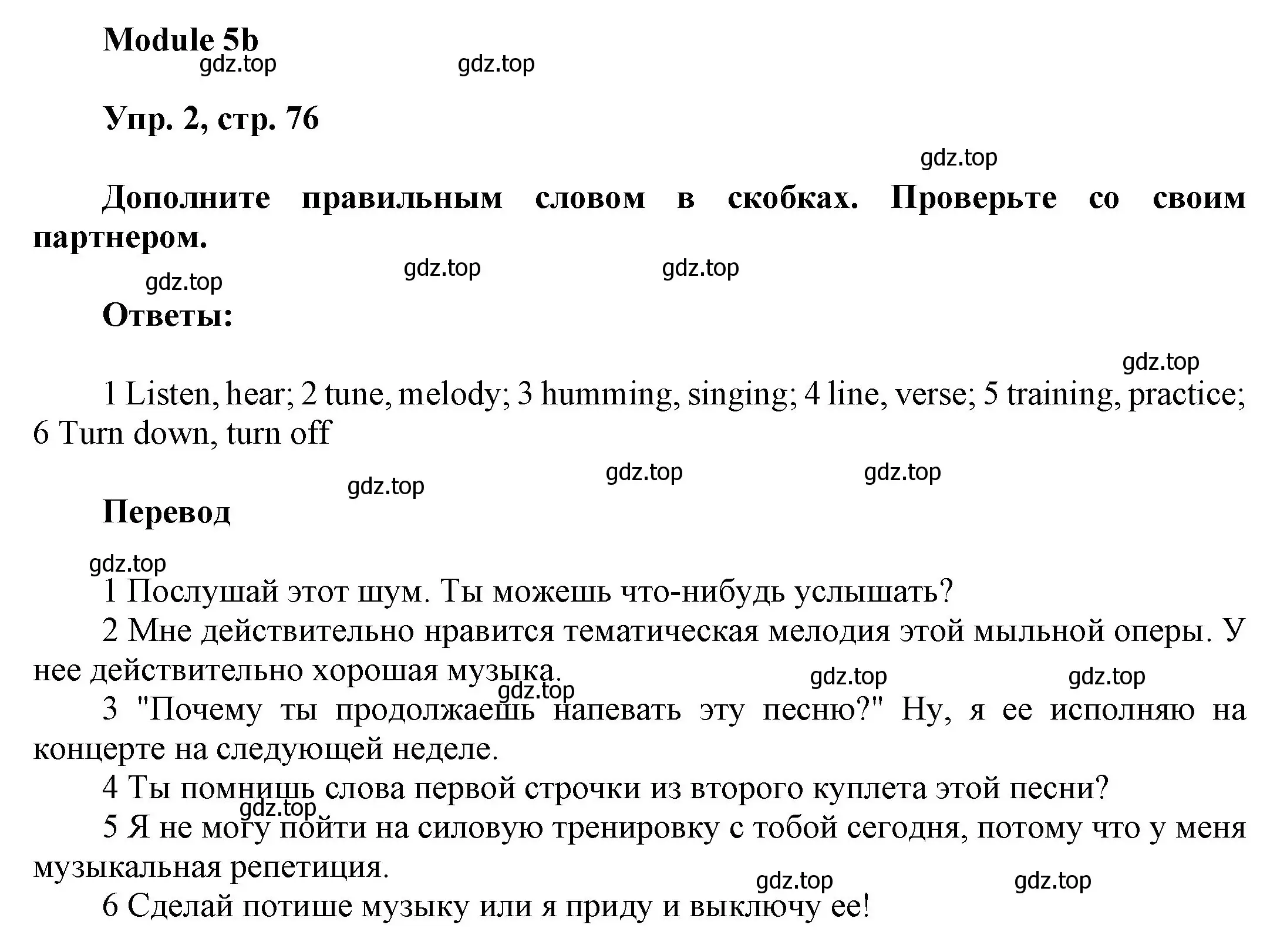 Module 5b

gdz.top gdz.top

Упр. 2, стр. 76

gdz.top

Дополните правильным словом в скобках. Проверьте со своим партнером.

gdz.top gdz.top gdz.top

Ответы:

gdz.top

1 Listen, hear; 2 tune, melody; 3 humming, singing; 4 line, verse; 5 training, practice; 6 Turn down, turn off

gdz.top gdz.top gdz.top

Перевод

gdz.top

1 Послушай этот шум. Ты можешь что-нибудь услышать?

2 Мне действительно нравится тематическая мелодия этой мыльной оперы. У нее действительно хорошая музыка.

gdz.top gdz.top gdz.top

3 "Почему ты продолжаешь напевать эту песню?" Ну, я ее исполняю на концерте на следующей неделе.

4 Ты помнишь слова первой строчки из второго куплета этой песни?

gdz.top

5 Я не могу пойти на силовую тренировку с тобой сегодня, потому что у меня музыкальная репетиция.

gdz.top gdz.top

6 Сделай потише музыку или я приду и выключу ее!